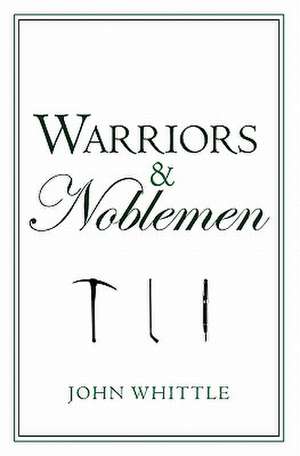 WARRIORS
&
Noblemen

JOHN WHITTLE